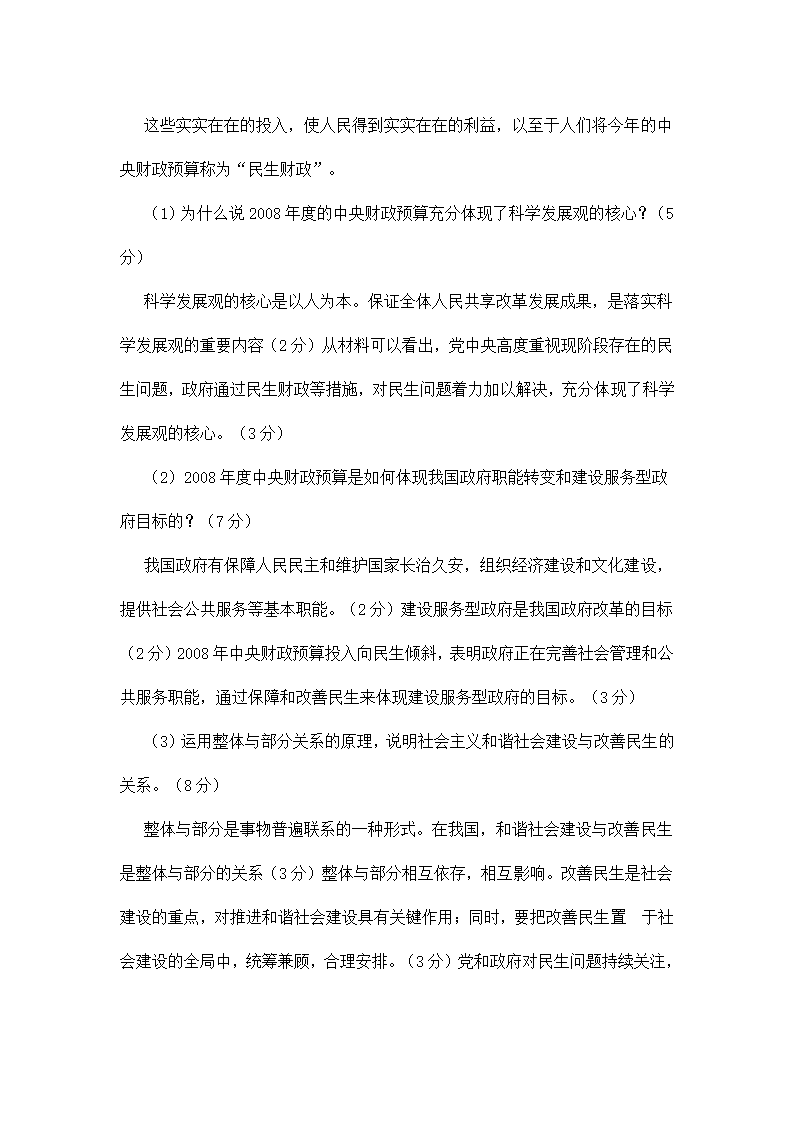 这些实实在在的投入，使人民得到实实在在的利益，以至于人们将今年的中央财政预算称为“民生财政”。

（1）为什么说2008年度的中央财政预算充分体现了科学发展观的核心？（5分）

科学发展观的核心是以人为本。保证全体人民共享改革发展成果，是落实科学发展观的重要内容（2分）从材料可以看出，党中央高度重视现阶段存在的民生问题，政府通过民生财政等措施，对民生问题着力加以解决，充分体现了科学发展观的核心。（3分）

（2）2008年度中央财政预算是如何体现我国政府职能转变和建设服务型政府目标的？（7分）

我国政府有保障人民民主和维护国家长治久安，组织经济建设和文化建设，提供社会公共服务等基本职能。（2分）建设服务型政府是我国政府改革的目标（2分）2008年中央财政预算投入向民生倾斜，表明政府正在完善社会管理和公共服务职能，通过保障和改善民生来体现建设服务型政府的目标。（3分）

（3）运用整体与部分关系的原理，说明社会主义和谐社会建设与改善民生的关系。（8分）

整体与部分是事物普遍联系的一种形式。在我国，和谐社会建设与改善民生是整体与部分的关系（3分）整体与部分相互依存，相互影响。改善民生是社会建设的重点，对推进和谐社会建设具有关键作用；同时，要把改善民生置 于社会建设的全局中，统筹兼顾，合理安排。（3分）党和政府对民生问题持续关注，